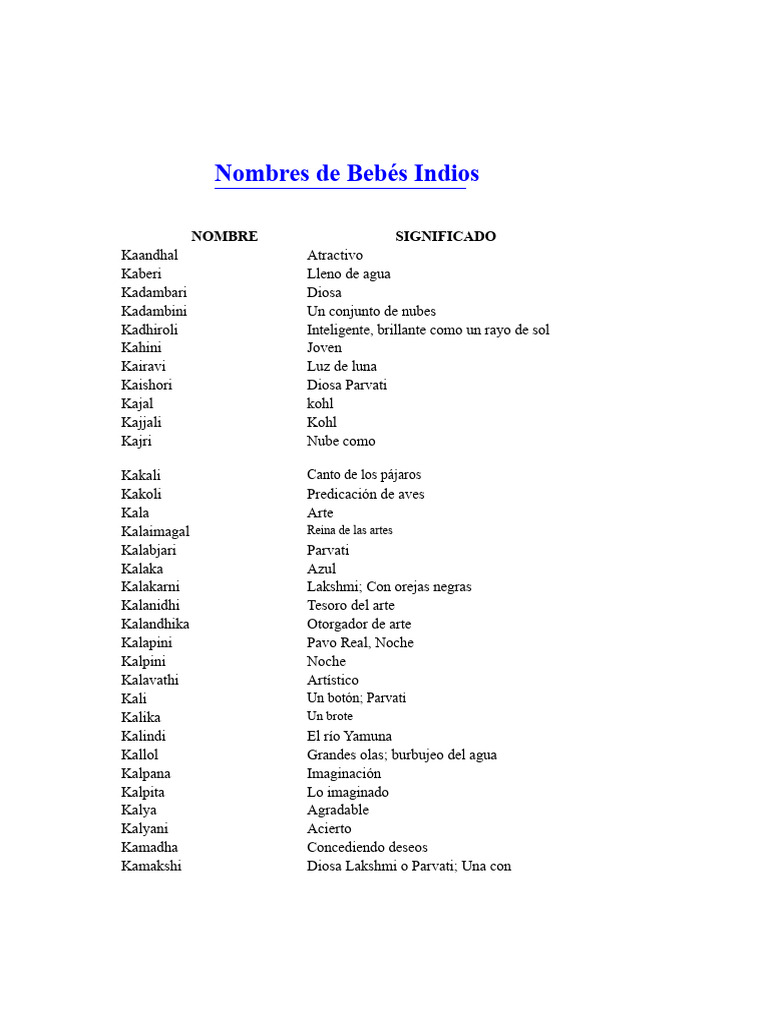 Nombres de Bebés Indios

| NOMBRE | SIGNIFICADO |
|---|---|
| Kaandhal | Atractivo |
| Kaberi | Lleno de agua |
| Kadambari | Diosa |
| Kadambini | Un conjunto de nubes |
| Kadhiroli | Inteligente, brillante como un rayo de sol |
| Kahini | Joven |
| Kairavi | Luz de luna |
| Kaishori | Diosa Parvati |
| Kajal | kohl |
| Kajjali | Kohl |
| Kajri | Nube como |
| Kakali | Canto de los pájaros |
| Kakoli | Predicación de aves |
| Kala | Arte |
| Kalaimagal | Reina de las artes |
| Kalabjari | Parvati |
| Kalaka | Azul |
| Kalakarni | Lakshmi; Con orejas negras |
| Kalanidhi | Tesoro del arte |
| Kalandhika | Otorgador de arte |
| Kalapini | Pavo Real, Noche |
| Kalpini | Noche |
| Kalavathi | Artístico |
| Kali | Un botón; Parvati |
| Kalika | Un brote |
| Kalindi | El río Yamuna |
| Kallol | Grandes olas; burbujeo del agua |
| Kalpana | Imaginación |
| Kalpita | Lo imaginado |
| Kalya | Agradable |
| Kalyani | Acierto |
| Kamadha | Concediendo deseos |
| Kamakshi | Diosa Lakshmi o Parvati; Una con |